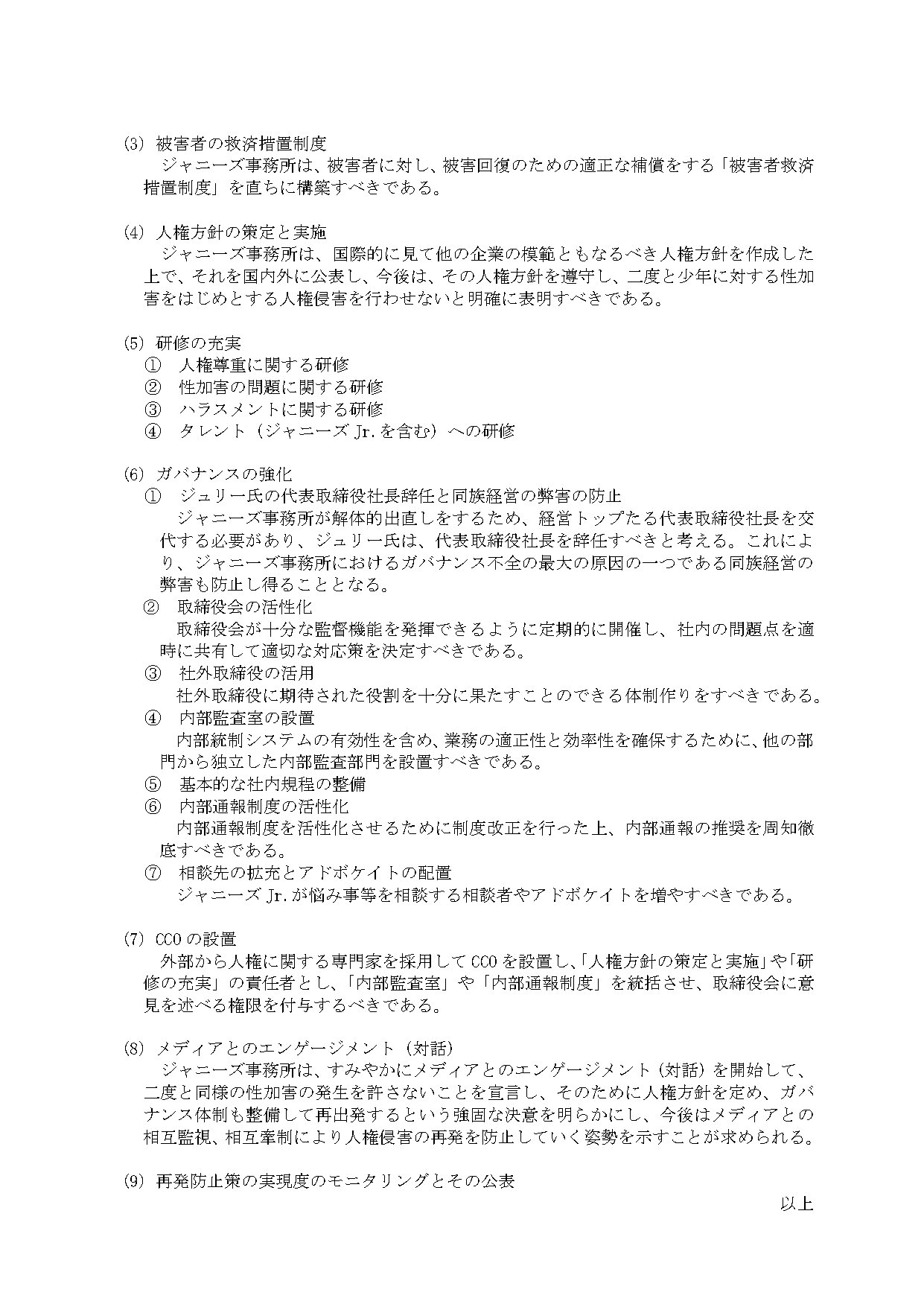 (3) 被害者の救済措置制度
ジャニーズ事務所は、被害者に対し、被害回復のための適正な補償をする「被害者救済措置制度」を直ちに構築すべきである。

(4) 人権方針の策定と実施
ジャニーズ事務所は、国際的に見て他の企業の模範ともなるべき人権方針を作成した上で、それを国内外に公表し、今後は、その人権方針を遵守し、二度と少年に対する性加害をはじめとする人権侵害を行わせないと明確に表明すべきである。

(5) 研修の充実
① 人権尊重に関する研修
② 性加害の問題に関する研修
③ ハラスメントに関する研修
④ タレント（ジャニーズ Jr.を含む）への研修

(6) ガバナンスの強化
① ジュリー氏の代表取締役社長辞任と同族経営の弊害の防止
ジャニーズ事務所が解体的出直しをするため、経営トップたる代表取締役社長を交代する必要があり、ジュリー氏は、代表取締役社長を辞任すべきと考える。これにより、ジャニーズ事務所におけるガバナンス不全の最大の原因の一つである同族経営の弊害も防止し得ることとなる。
② 取締役会の活性化
取締役会が十分な監督機能を発揮できるように定期的に開催し、社内の問題点を適時に共有して適切な対応策を決定すべきである。
③ 社外取締役の活用
社外取締役に期待された役割を十分に果たすことのできる体制作りをすべきである。
④ 内部監査室の設置
内部統制システムの有効性を含め、業務の適正性と効率性を確保するために、他の部門から独立した内部監査部門を設置すべきである。
⑤ 基本的な社内規程の整備
⑥ 内部通報制度の活性化
内部通報制度を活性化させるために制度改正を行った上、内部通報の推奨を周知徹底すべきである。
⑦ 相談先の拡充とアドボケイトの配置
ジャニーズ Jr.が悩み事等を相談する相談者やアドボケイトを増やすべきである。

(7) CCO の設置
外部から人権に関する専門家を採用して CCO を設置し、「人権方針の策定と実施」や「研修の充実」の責任者とし、「内部監査室」や「内部通報制度」を統括させ、取締役会に意見を述べる権限を付与するべきである。

(8) メディアとのエンゲージメント（対話）
ジャニーズ事務所は、すみやかにメディアとのエンゲージメント（対話）を開始して、二度と同様の性加害の発生を許さないことを宣言し、そのために人権方針を定め、ガバナンス体制も整備して再出発するという強固な決意を明らかにし、今後はメディアとの相互監視、相互牽制により人権侵害の再発を防止していく姿勢を示すことが求められる。

(9) 再発防止策の実現度のモニタリングとその公表

以上